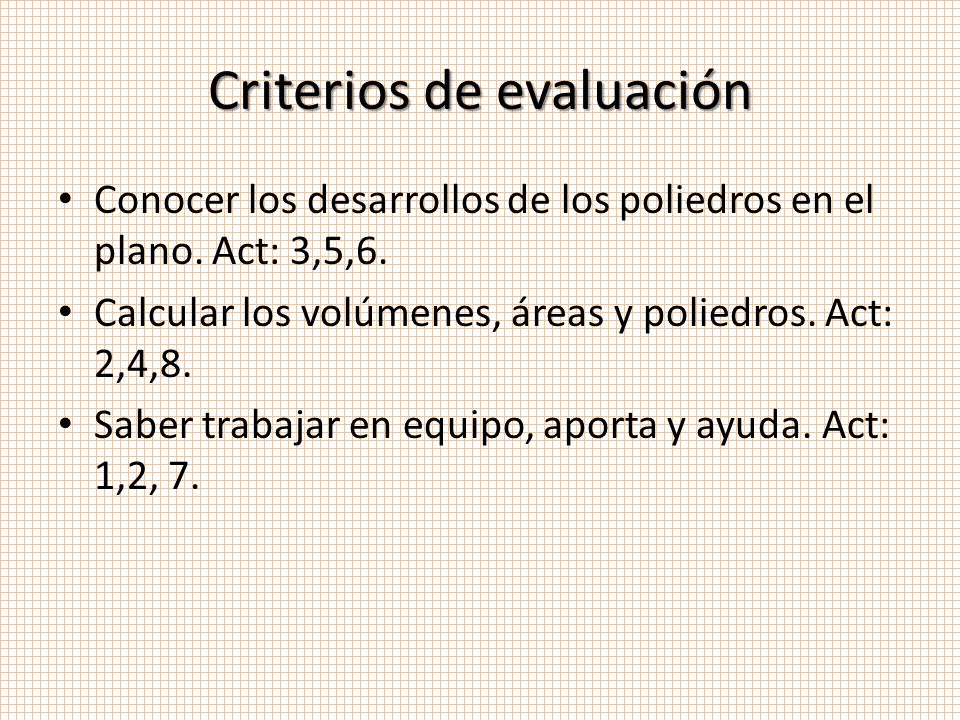 Criterios de evaluación

• Conocer los desarrollos de los poliedros en el plano. Act: 3,5,6.
• Calcular los volúmenes, áreas y poliedros. Act: 2,4,8.
• Saber trabajar en equipo, aporta y ayuda. Act: 1,2, 7.